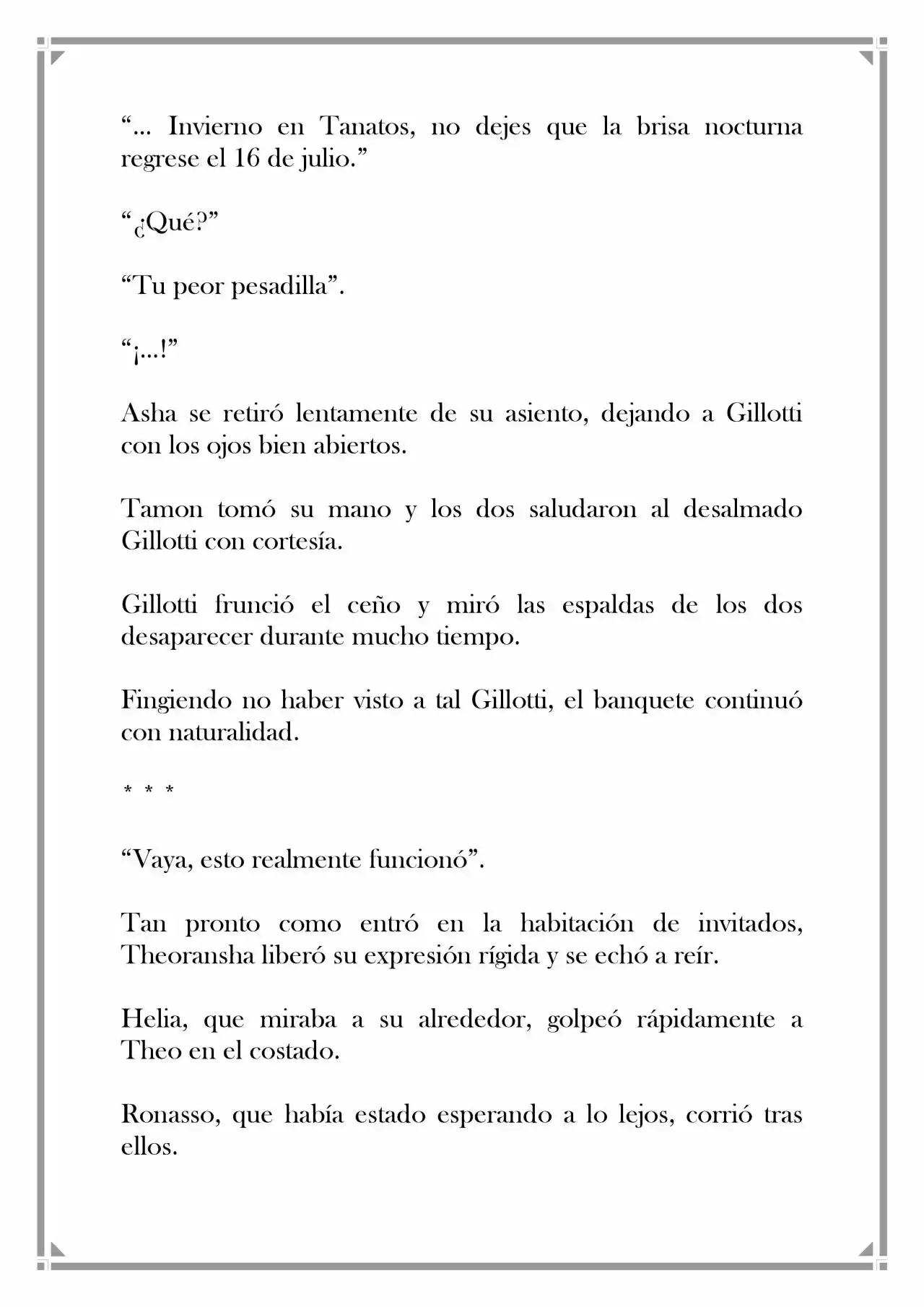 "... Invierno en Tanatos, no dejes que la brisa nocturna regrese el 16 de julio."

"¿Qué?"

"Tu peor pesadilla".

"¡...!"

Asha se retiró lentamente de su asiento, dejando a Gillotti con los ojos bien abiertos.

Tamon tomó su mano y los dos saludaron al desalmado Gillotti con cortesía.

Gillotti frunció el ceño y miró las espaldas de los dos desaparecer durante mucho tiempo.

Fingiendo no haber visto a tal Gillotti, el banquete continuó con naturalidad.

* * *

"Vaya, esto realmente funcionó".

Tan pronto como entró en la habitación de invitados, Theoransha liberó su expresión rígida y se echó a reír.

Helia, que miraba a su alrededor, golpeó rápidamente a Theo en el costado.

Ronasso, que había estado esperando a lo lejos, corrió tras ellos.